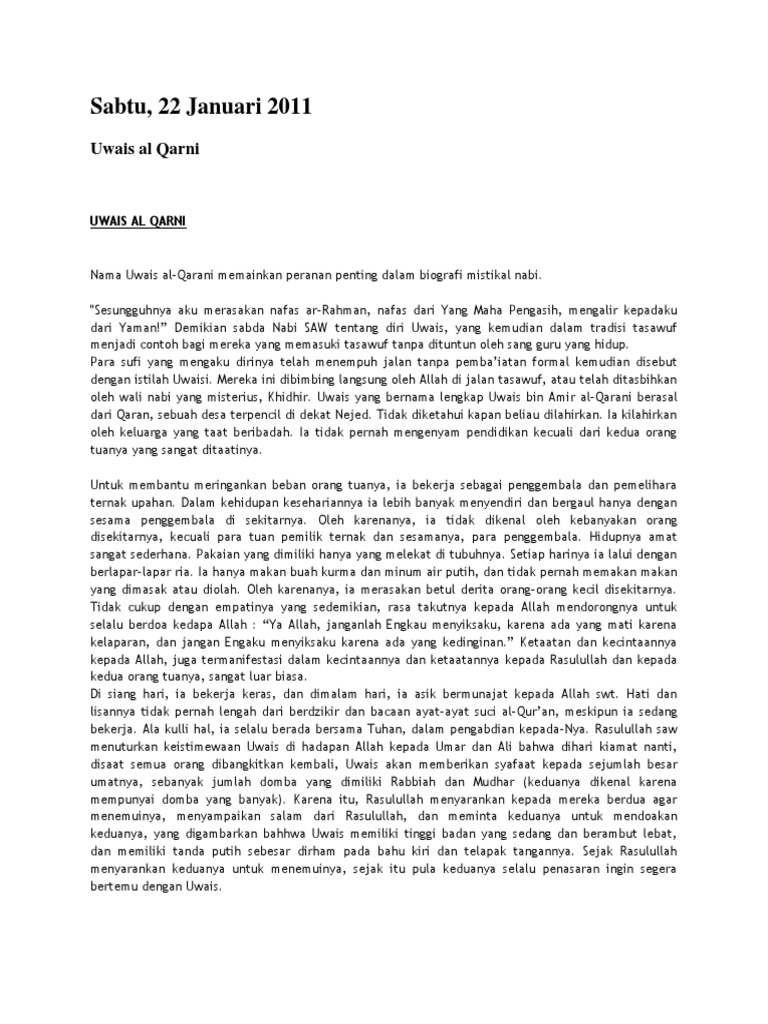 Sabtu, 22 Januari 2011

Uwais al Qarni

UWAIS AL QARNI

Nama Uwais al-Qarani memainkan peranan penting dalam biografi mistikal nabi.

"Sesungguhnya aku merasakan nafas ar-Rahman, nafas dari Yang Maha Pengasih, mengalir kepadaku dari Yaman!" Demikian sabda Nabi SAW tentang diri Uwais, yang kemudian dalam tradisi tasawuf menjadi contoh bagi mereka yang memasuki tasawuf tanpa dituntun oleh sang guru yang hidup.
Para sufi yang mengaku dirinya telah menempuh jalan tanpa pemba'iatan formal kemudian disebut dengan istilah Uwaisi. Mereka ini dibimbing langsung oleh Allah di jalan tasawuf, atau telah ditasbihkan oleh wali nabi yang misterius, Khidhir. Uwais yang bernama lengkap Uwais bin Amir al-Qarani berasal dari Qaran, sebuah desa terpencil di dekat Nejed. Tidak diketahui kapan beliau dilahirkan. Ia kilahirkan oleh keluarga yang taat beribadah. Ia tidak pernah mengenyam pendidikan kecuali dari kedua orang tuanya yang sangat ditaatinya.

Untuk membantu meringankan beban orang tuanya, ia bekerja sebagai penggembala dan pemelihara ternak upahan. Dalam kehidupan kesehariannya ia lebih banyak menyendiri dan bergaul hanya dengan sesama penggembala di sekitarnya. Oleh karenanya, ia tidak dikenal oleh kebanyakan orang disekitarnya, kecuali para tuan pemilik ternak dan sesamanya, para penggembala. Hidupnya amat sangat sederhana. Pakaian yang dimiliki hanya yang melekat di tubuhnya. Setiap harinya ia lalui dengan berlapar-lapar ria. Ia hanya makan buah kurma dan minum air putih, dan tidak pernah memakan makan yang dimasak atau diolah. Oleh karenanya, ia merasakan betul derita orang-orang kecil disekitarnya. Tidak cukup dengan empatinya yang sedemikian, rasa takutnya kepada Allah mendorongnya untuk selalu berdoa kedapa Allah : "Ya Allah, janganlah Engkau menyiksaku, karena ada yang mati karena kelaparan, dan jangan Engaku menyiksaku karena ada yang kedinginan." Ketaatan dan kecintaannya kepada Allah, juga termanifestasi dalam kecintaannya dan ketaatannya kepada Rasulullah dan kepada kedua orang tuanya, sangat luar biasa.
Di siang hari, ia bekerja keras, dan dimalam hari, ia asik bermunajat kepada Allah swt. Hati dan lisannya tidak pernah lengah dari berdzikir dan bacaan ayat-ayat suci al-Qur'an, meskipun ia sedang bekerja. Ala kulli hal, ia selalu berada bersama Tuhan, dalam pengabdian kepada-Nya. Rasulullah saw menuturkan keistimewaan Uwais di hadapan Allah kepada Umar dan Ali bahwa dihari kiamat nanti, disaat semua orang dibangkitkan kembali, Uwais akan memberikan syafaat kepada sejumlah besar umatnya, sebanyak jumlah domba yang dimiliki Rabbiah dan Mudhar (keduanya dikenal karena mempunyai domba yang banyak). Karena itu, Rasulullah menyarankan kepada mereka berdua agar menemuinya, menyampaikan salam dari Rasulullah, dan meminta keduanya untuk mendoakan keduanya, yang digambarkan bahhwa Uwais memiliki tinggi badan yang sedang dan berambut lebat, dan memiliki tanda putih sebesar dirham pada bahu kiri dan telapak tangannya. Sejak Rasulullah menyarankan keduanya untuk menemuinya, sejak itu pula keduanya selalu penasaran ingin segera bertemu dengan Uwais.